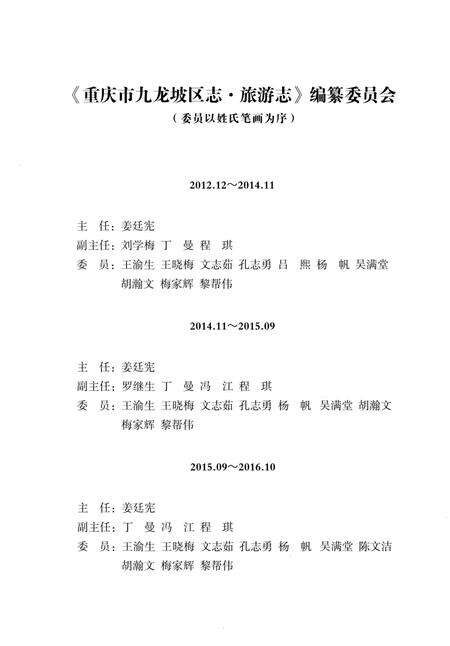 《重庆市九龙坡区志·旅游志》编纂委员会
（委员以姓氏笔画为序）

2012.12～2014.11

主　任：姜廷宪
副主任：刘学梅　丁　曼　程　琪
委　员：王渝生　王晓梅　文志茹　孔志勇　吕　熙　杨　帆　吴满堂　胡瀚文　梅家辉　黎帮伟

2014.11～2015.09

主　任：姜廷宪
副主任：罗继生　丁　曼　冯　江　程　琪
委　员：王渝生　王晓梅　文志茹　孔志勇　杨　帆　吴满堂　胡瀚文　梅家辉　黎帮伟

2015.09～2016.10

主　任：姜廷宪
副主任：丁　曼　冯　江　程　琪
委　员：王渝生　王晓梅　文志茹　孔志勇　杨　帆　吴满堂　陈文洁　胡瀚文　梅家辉　黎帮伟